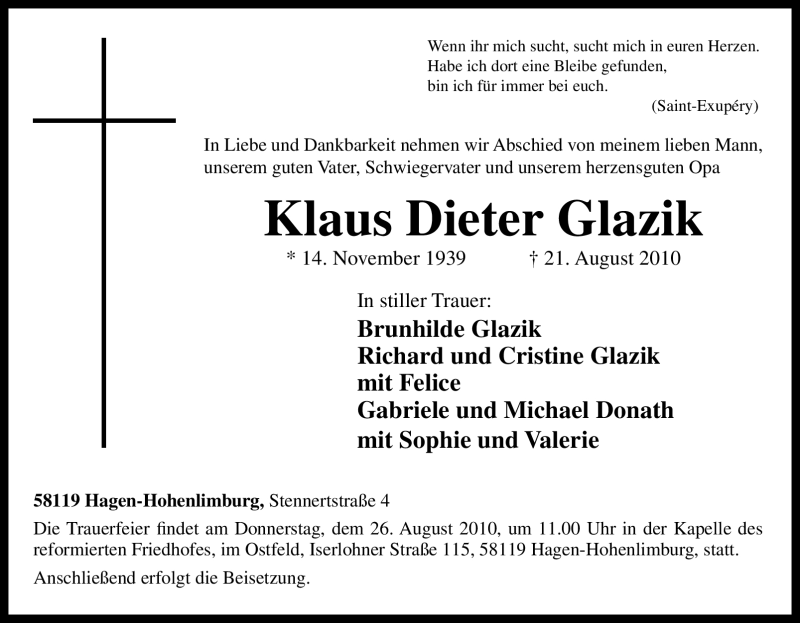 Wenn ihr mich sucht, sucht mich in euren Herzen.
Habe ich dort eine Bleibe gefunden,
bin ich für immer bei euch.
(Saint-Exupéry)

In Liebe und Dankbarkeit nehmen wir Abschied von meinem lieben Mann, unserem guten Vater, Schwiegervater und unserem herzensguten Opa

Klaus Dieter Glazik

* 14. November 1939 † 21. August 2010

In stiller Trauer:
Brunhilde Glazik
Richard und Cristine Glazik
mit Felice
Gabriele und Michael Donath
mit Sophie und Valerie

58119 Hagen-Hohenlimburg, Stennertstraße 4

Die Trauerfeier findet am Donnerstag, dem 26. August 2010, um 11.00 Uhr in der Kapelle des reformierten Friedhofes, im Ostfeld, Iserlohner Straße 115, 58119 Hagen-Hohenlimburg, statt.

Anschließend erfolgt die Beisetzung.